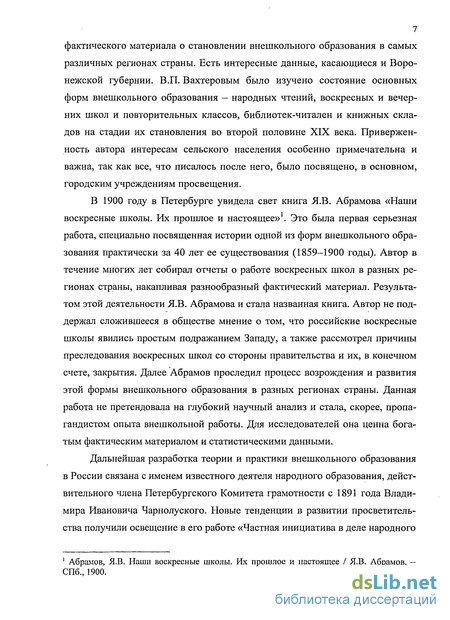 7

фактического материала о становлении внешкольного образования в самых различных регионах страны. Есть интересные данные, касающиеся и Воронежской губернии. В.П. Вахтеровым было изучено состояние основных форм внешкольного образования – народных чтений, воскресных и вечерних школ и повторительных классов, библиотек-читален и книжных складов на стадии их становления во второй половине XIX века. Приверженность автора интересам сельского населения особенно примечательна и важна, так как все, что писалось после него, было посвящено, в основном, городским учреждениям просвещения.

В 1900 году в Петербурге увидела свет книга Я.В. Абрамова «Наши воскресные школы. Их прошлое и настоящее»$^1$. Это была первая серьезная работа, специально посвященная истории одной из форм внешкольного образования практически за 40 лет ее существования (1859–1900 годы). Автор в течение многих лет собирал отчеты о работе воскресных школ в разных регионах страны, накапливая разнообразный фактический материал. Результатом этой деятельности Я.В. Абрамова и стала названная книга. Автор не поддержал сложившееся в обществе мнение о том, что российские воскресные школы явились простым подражанием Западу, а также рассмотрел причины преследования воскресных школ со стороны правительства и их, в конечном счете, закрытия. Далее Абрамов проследил процесс возрождения и развития этой формы внешкольного образования в разных регионах страны. Данная работа не претендовала на глубокий научный анализ и стала, скорее, пропагандистом опыта внешкольной работы. Для исследователей она ценна богатым фактическим материалом и статистическими данными.

Дальнейшая разработка теории и практики внешкольного образования в России связана с именем известного деятеля народного образования, действительного члена Петербургского Комитета грамотности с 1891 года Владимира Ивановича Чарнолуского. Новые тенденции в развитии просветительства получили освещение в его работе «Частная инициатива в деле народного

$^1$ Абрамов, Я.В. Наши воскресные школы. Их прошлое и настоящее / Я.В. Абрамов. – СПб., 1900.

dsLib.net
библиотека диссертаций